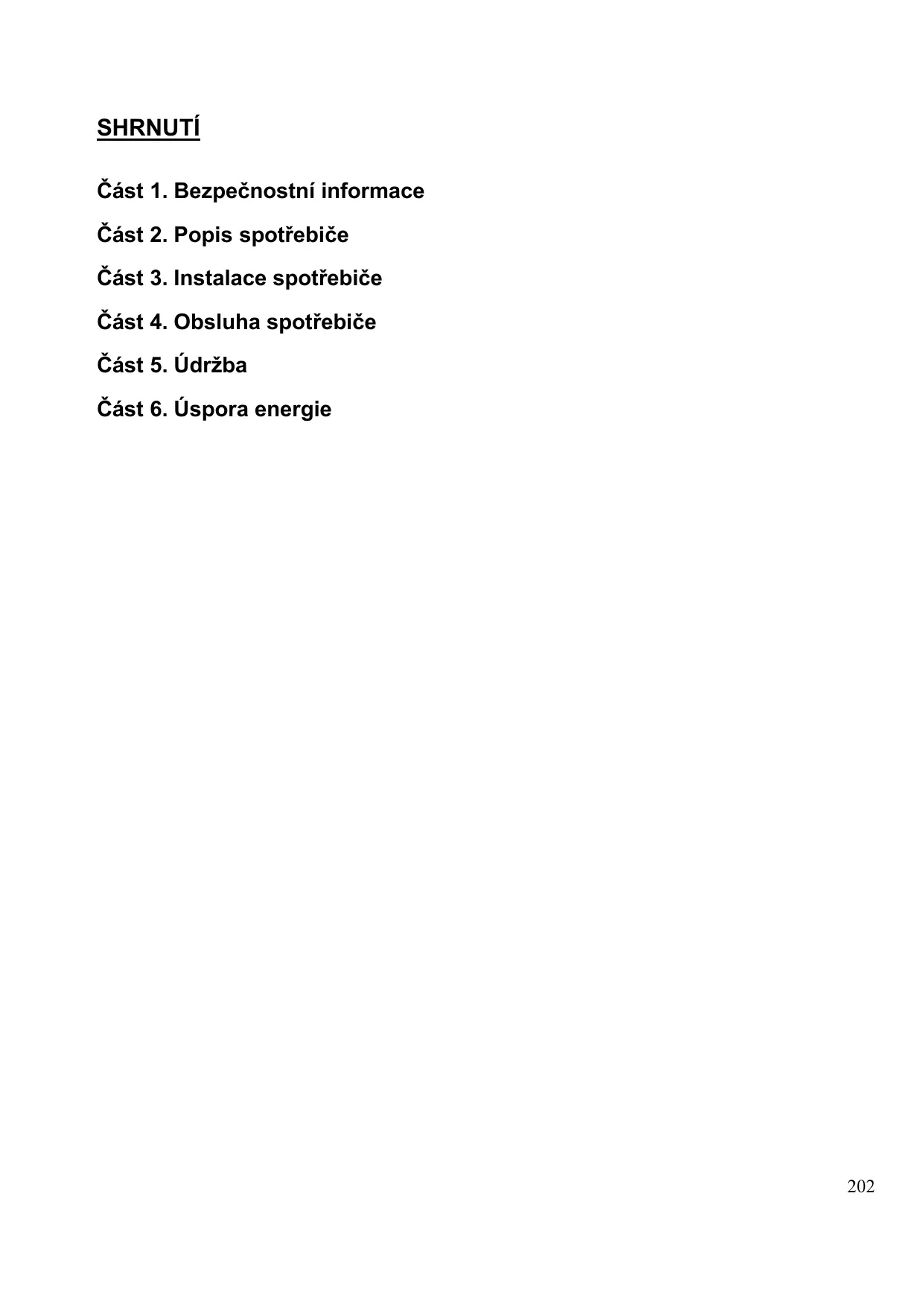 SHRNUTÍ

Část 1. Bezpečnostní informace

Část 2. Popis spotřebiče

Část 3. Instalace spotřebiče

Část 4. Obsluha spotřebiče

Část 5. Údržba

Část 6. Úspora energie

202